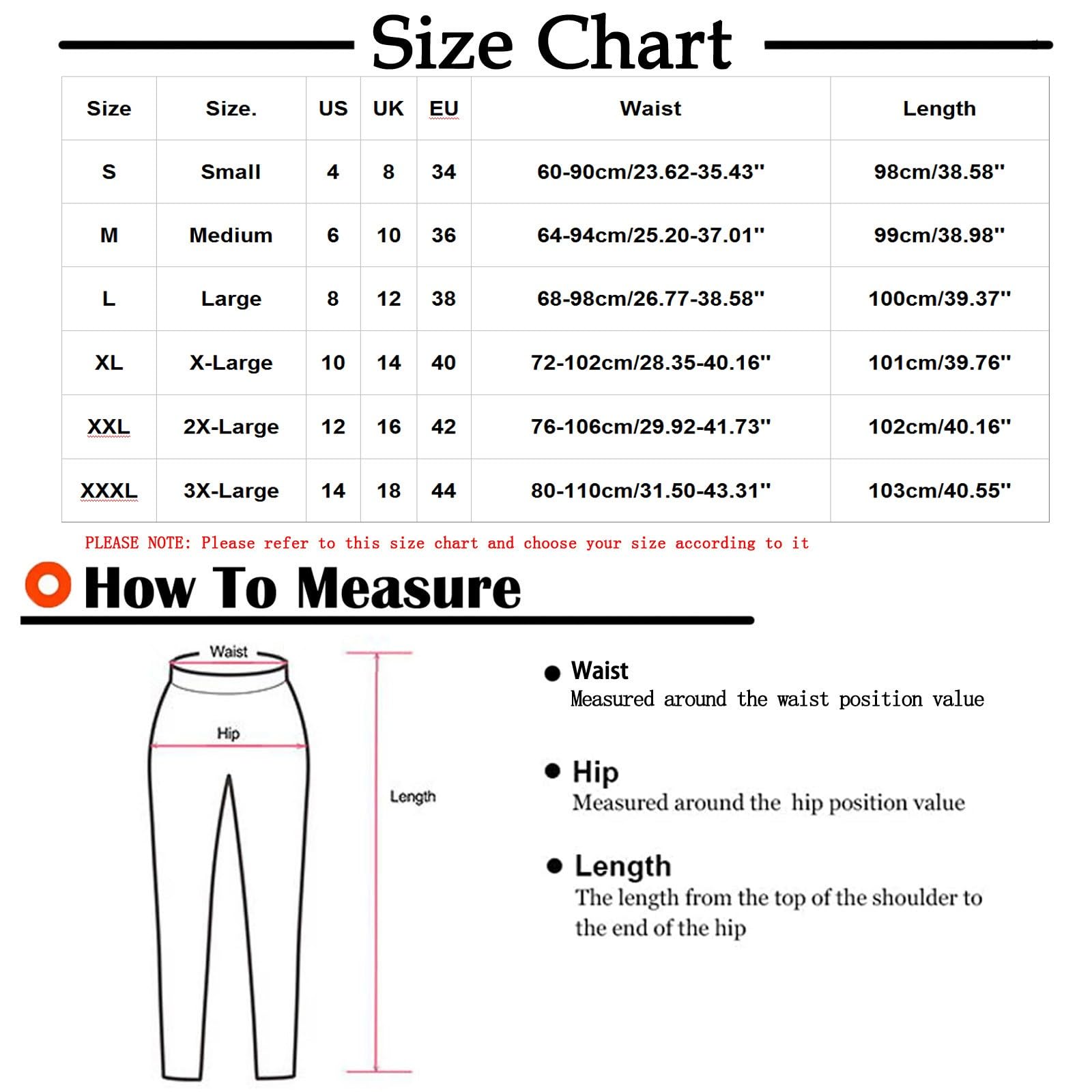 Size Chart

| Size | Size. | US | UK | EU | Waist | Length |
|---|---|---|---|---|---|---|
| S | Small | 4 | 8 | 34 | 60-90cm/23.62-35.43'' | 98cm/38.58'' |
| M | Medium | 6 | 10 | 36 | 64-94cm/25.20-37.01'' | 99cm/38.98'' |
| L | Large | 8 | 12 | 38 | 68-98cm/26.77-38.58'' | 100cm/39.37'' |
| XL | X-Large | 10 | 14 | 40 | 72-102cm/28.35-40.16'' | 101cm/39.76'' |
| XXL | 2X-Large | 12 | 16 | 42 | 76-106cm/29.92-41.73'' | 102cm/40.16'' |
| XXXL | 3X-Large | 14 | 18 | 44 | 80-110cm/31.50-43.31'' | 103cm/40.55'' |

PLEASE NOTE: Please refer to this size chart and choose your size according to it

How To Measure

Waist

Hip

Length

Waist
Measured around the waist position value

Hip
Measured around the hip position value

Length
The length from the top of the shoulder to the end of the hip